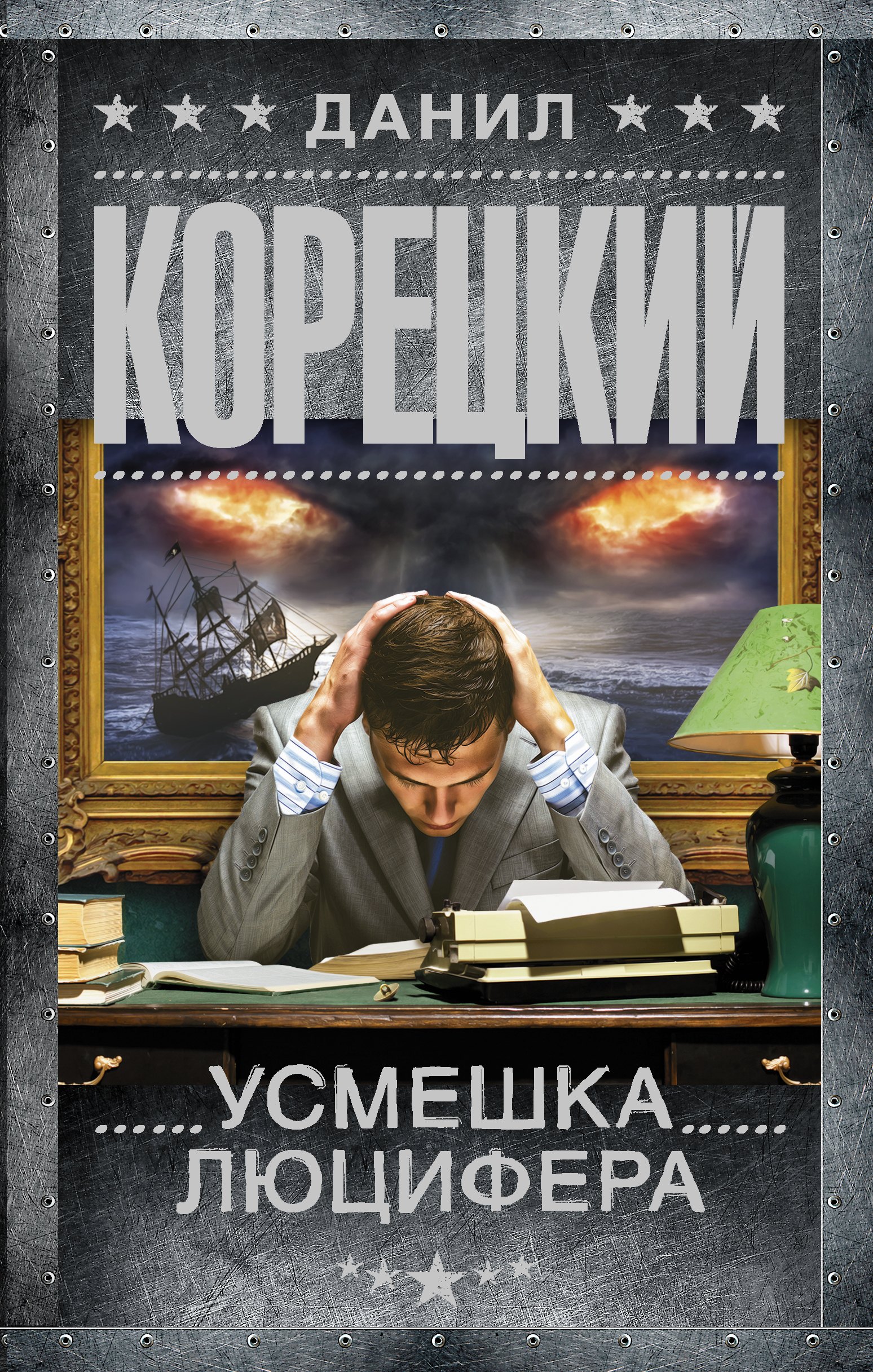 ДАНИЛ

КОРЕЦКИЙ

УСМЕШКА ЛЮЦИФЕРА